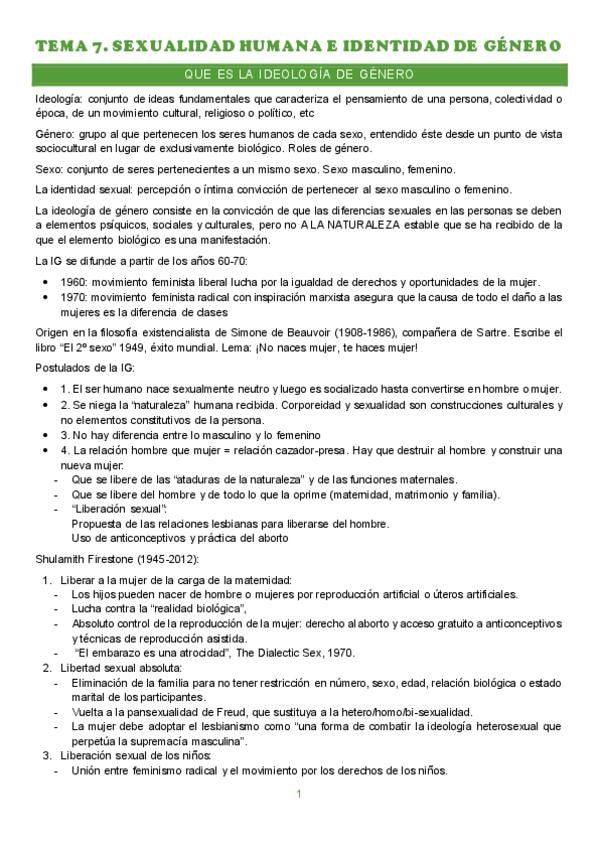 TEMA 7. SEXUALIDAD HUMANA E IDENTIDAD DE GÉNERO

QUE ES LA IDEOLOGÍA DE GÉNERO

Ideología: conjunto de ideas fundamentales que caracteriza el pensamiento de una persona, colectividad o época, de un movimiento cultural, religioso o político, etc

Género: grupo al que pertenecen los seres humanos de cada sexo, entendido éste desde un punto de vista sociocultural en lugar de exclusivamente biológico. Roles de género.

Sexo: conjunto de seres pertenecientes a un mismo sexo. Sexo masculino, femenino.

La identidad sexual: percepción o íntima convicción de pertenecer al sexo masculino o femenino.

La ideología de género consiste en la convicción de que las diferencias sexuales en las personas se deben a elementos psíquicos, sociales y culturales, pero no A LA NATURALEZA estable que se ha recibido de la que el elemento biológico es una manifestación.

La IG se difunde a partir de los años 60-70:

• 1960: movimiento feminista liberal lucha por la igualdad de derechos y oportunidades de la mujer.
• 1970: movimiento feminista radical con inspiración marxista asegura que la causa de todo el daño a las mujeres es la diferencia de clases

Origen en la filosofía existencialista de Simone de Beauvoir (1908-1986), compañera de Sartre. Escribe el libro "El 2º sexo" 1949, éxito mundial. Lema: ¡No naces mujer, te haces mujer!

Postulados de la IG:

• 1. El ser humano nace sexualmente neutro y luego es socializado hasta convertirse en hombre o mujer.
• 2. Se niega la "naturaleza" humana recibida. Corporeidad y sexualidad son construcciones culturales y no elementos constitutivos de la persona.
• 3. No hay diferencia entre lo masculino y lo femenino
• 4. La relación hombre que mujer = relación cazador-presa. Hay que destruir al hombre y construir una nueva mujer:
- Que se libere de las "ataduras de la naturaleza" y de las funciones maternales.
- Que se libere del hombre y de todo lo que la oprime (maternidad, matrimonio y familia).
- "Liberación sexual":
Propuesta de las relaciones lesbianas para liberarse del hombre.
Uso de anticonceptivos y práctica del aborto

Shulamith Firestone (1945-2012):

1. Liberar a la mujer de la carga de la maternidad:
- Los hijos pueden nacer de hombre o mujeres por reproducción artificial o úteros artificiales.
- Lucha contra la "realidad biológica",
- Absoluto control de la reproducción de la mujer: derecho al aborto y acceso gratuito a anticonceptivos y técnicas de reproducción asistida.
- "El embarazo es una atrocidad", The Dialectic Sex, 1970.
2. Libertad sexual absoluta:
- Eliminación de la familia para no tener restricción en número, sexo, edad, relación biológica o estado marital de los participantes.
- Vuelta a la pansexualidad de Freud, que sustituya a la hetero/homo/bi-sexualidad.
- La mujer debe adoptar el lesbianismo como "una forma de combatir la ideología heterosexual que perpetúa la supremacía masculina".
3. Liberación sexual de los niños:
- Unión entre feminismo radical y el movimiento por los derechos de los niños.

1